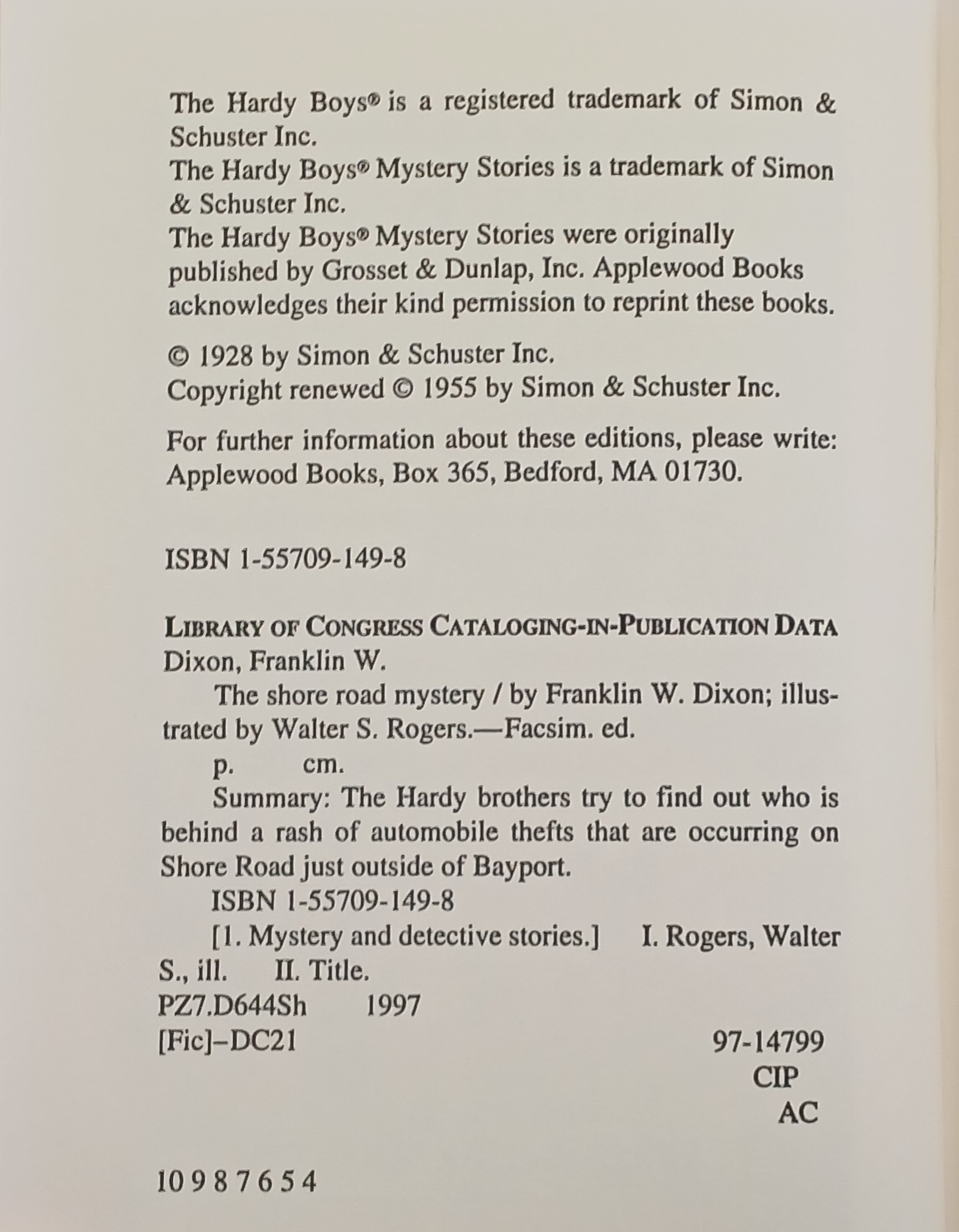 The Hardy Boys® is a registered trademark of Simon & Schuster Inc.
The Hardy Boys® Mystery Stories is a trademark of Simon & Schuster Inc.
The Hardy Boys® Mystery Stories were originally published by Grosset & Dunlap, Inc. Applewood Books acknowledges their kind permission to reprint these books.

© 1928 by Simon & Schuster Inc.
Copyright renewed © 1955 by Simon & Schuster Inc.

For further information about these editions, please write: Applewood Books, Box 365, Bedford, MA 01730.

ISBN 1-55709-149-8

LIBRARY OF CONGRESS CATALOGING-IN-PUBLICATION DATA
Dixon, Franklin W.
The shore road mystery / by Franklin W. Dixon; illustrated by Walter S. Rogers.—Facsim. ed.
p. cm.
Summary: The Hardy brothers try to find out who is behind a rash of automobile thefts that are occurring on Shore Road just outside of Bayport.
ISBN 1-55709-149-8
[1. Mystery and detective stories.] I. Rogers, Walter S., ill. II. Title.
PZ7.D644Sh 1997
[Fic]–DC21 97-14799
CIP
AC

10 9 8 7 6 5 4